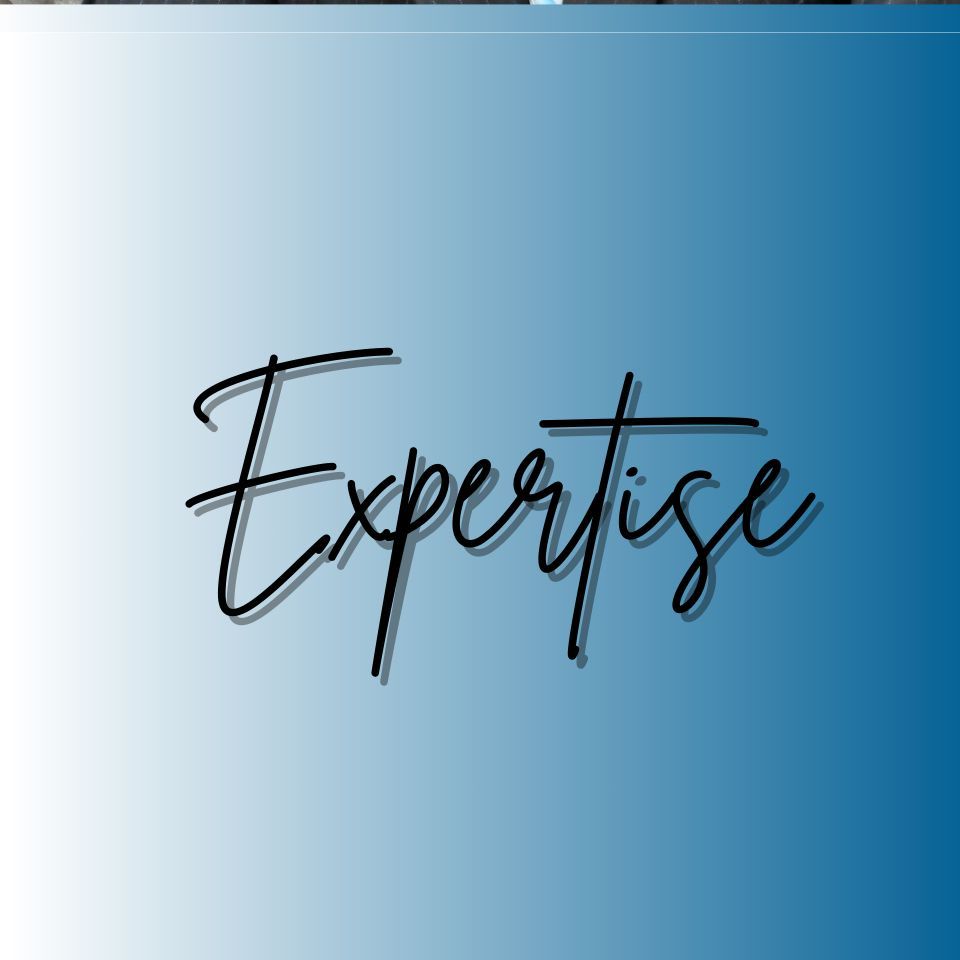 Expertise